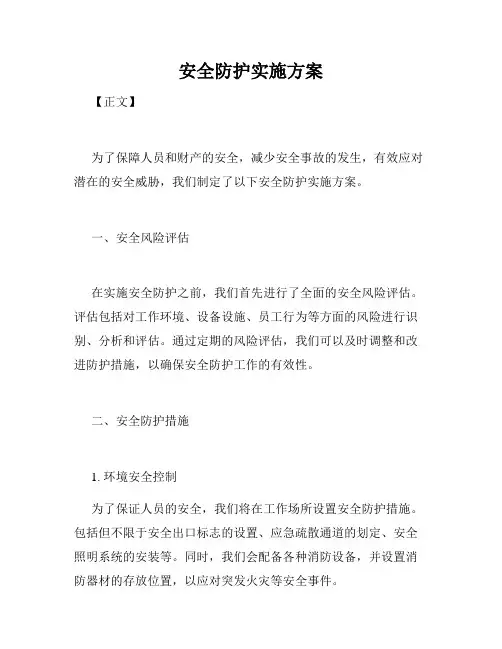 安全防护实施方案

【正文】

为了保障人员和财产的安全，减少安全事故的发生，有效应对潜在的安全威胁，我们制定了以下安全防护实施方案。

一、安全风险评估

在实施安全防护之前，我们首先进行了全面的安全风险评估。评估包括对工作环境、设备设施、员工行为等方面的风险进行识别、分析和评估。通过定期的风险评估，我们可以及时调整和改进防护措施，以确保安全防护工作的有效性。

二、安全防护措施

1. 环境安全控制

为了保证人员的安全，我们将在工作场所设置安全防护措施。包括但不限于安全出口标志的设置、应急疏散通道的划定、安全照明系统的安装等。同时，我们会配备各种消防设备，并设置消防器材的存放位置，以应对突发火灾等安全事件。